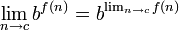 $\lim_{n \to c} b^{f(n)} = b^{\lim_{n \to c} f(n)}$